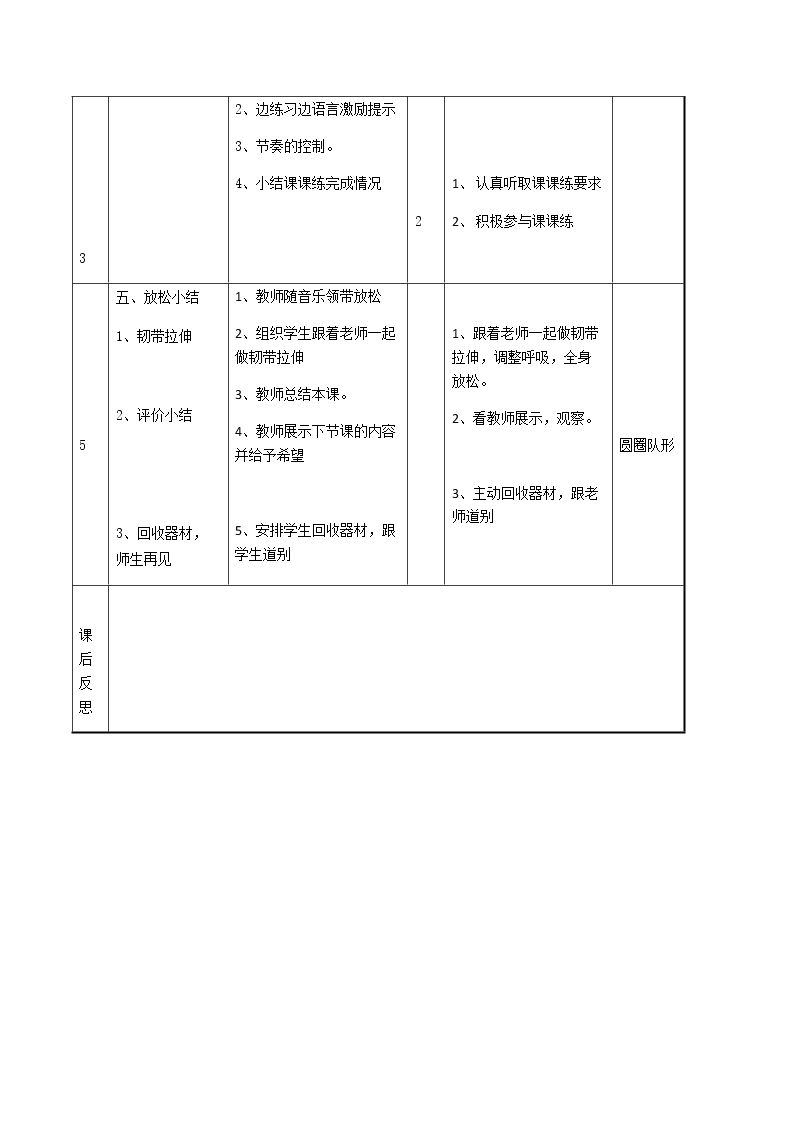 | 3 |  | 2、边练习边语言激励提示 3、节奏的控制。 4、小结课课练完成情况 | 2 | 1、认真听取课课练要求 2、积极参与课课练 |  |
|---|---|---|---|---|---|
| 5 | 五、放松小结 1、韧带拉伸 2、评价小结 3、回收器材，师生再见 | 1、教师随音乐领带放松 2、组织学生跟着老师一起做韧带拉伸 3、教师总结本课。 4、教师展示下节课的内容并给予希望 5、安排学生回收器材，跟学生道别 |  | 1、跟着老师一起做韧带拉伸，调整呼吸，全身放松。 2、看教师展示，观察。 3、主动回收器材，跟老师道别 | 圆圈队形 |
| 课后反思 |  |  |  |  |  |